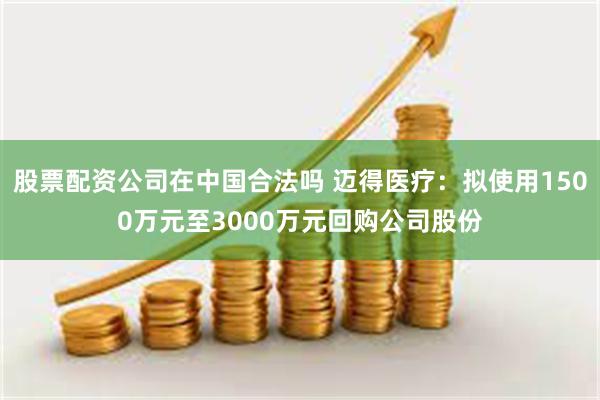 股票配资公司在中国合法吗 迈得医疗：拟使用1500万元至3000万元回购公司股份